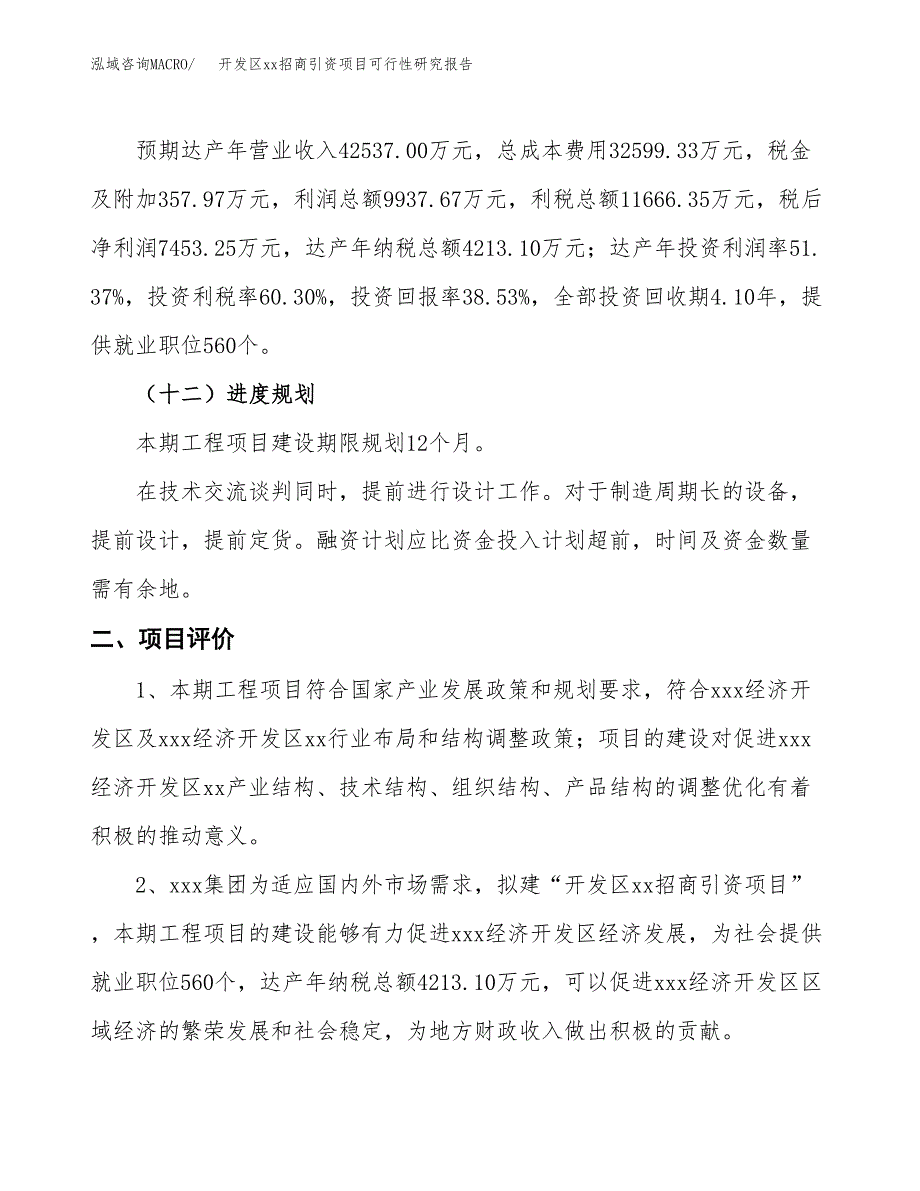 泓域咨询MACRO/　　开发区xx招商引资项目可行性研究报告

预期达产年营业收入42537.00万元，总成本费用32599.33万元，税金及附加357.97万元，利润总额9937.67万元，利税总额11666.35万元，税后净利润7453.25万元，达产年纳税总额4213.10万元；达产年投资利润率51.37%，投资利税率60.30%，投资回报率38.53%，全部投资回收期4.10年，提供就业职位560个。

（十二）进度规划

本期工程项目建设期限规划12个月。

在技术交流谈判同时，提前进行设计工作。对于制造周期长的设备，提前设计，提前定货。融资计划应比资金投入计划超前，时间及资金数量需有余地。

二、项目评价

1、本期工程项目符合国家产业发展政策和规划要求，符合xxx经济开发区及xxx经济开发区xx行业布局和结构调整政策；项目的建设对促进xxx经济开发区xx产业结构、技术结构、组织结构、产品结构的调整优化有着积极的推动意义。

2、xxx集团为适应国内外市场需求，拟建“开发区xx招商引资项目”，本期工程项目的建设能够有力促进xxx经济开发区经济发展，为社会提供就业职位560个，达产年纳税总额4213.10万元，可以促进xxx经济开发区区域经济的繁荣发展和社会稳定，为地方财政收入做出积极的贡献。